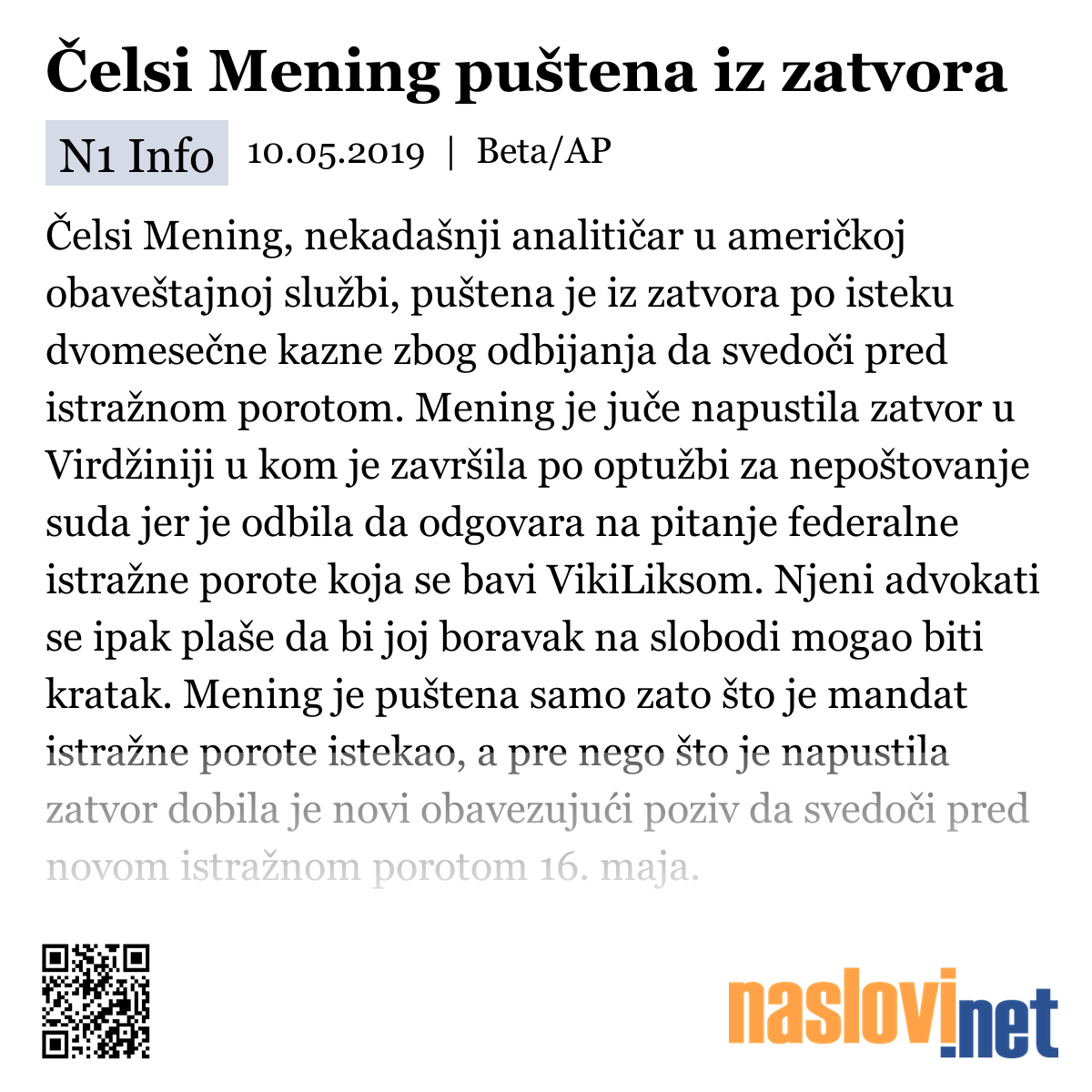 Čelsi Mening puštena iz zatvora

N1 Info 10.05.2019 | Beta/AP

Čelsi Mening, nekadašnji analitičar u američkoj obaveštajnoj službi, puštena je iz zatvora po isteku dvomesečne kazne zbog odbijanja da svedoči pred istražnom porotom. Mening je juče napustila zatvor u Virdžiniji u kom je završila po optužbi za nepoštovanje suda jer je odbila da odgovara na pitanje federalne istražne porote koja se bavi VikiLiksom. Njeni advokati se ipak plaše da bi joj boravak na slobodi mogao biti kratak. Mening je puštena samo zato što je mandat istražne porote istekao, a pre nego što je napustila zatvor dobila je novi obavezujući poziv da svedoči pred novom istražnom porotom 16. maja.

naslovi.net